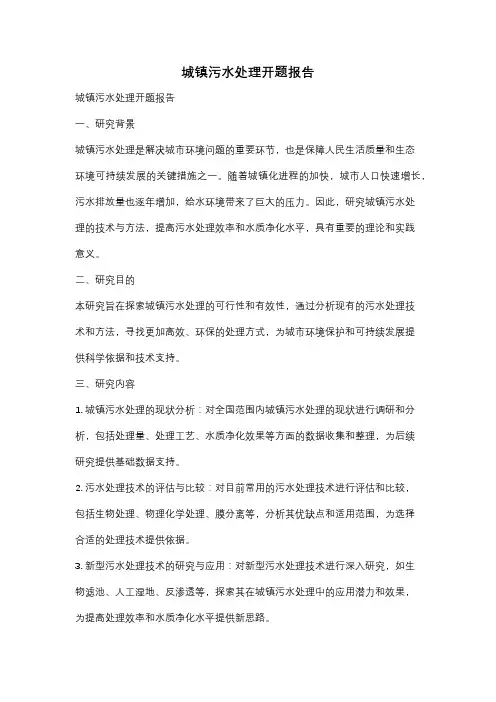 城镇污水处理开题报告

城镇污水处理开题报告

一、研究背景

城镇污水处理是解决城市环境问题的重要环节，也是保障人民生活质量和生态环境可持续发展的关键措施之一。随着城镇化进程的加快，城市人口快速增长，污水排放量也逐年增加，给水环境带来了巨大的压力。因此，研究城镇污水处理的技术与方法，提高污水处理效率和水质净化水平，具有重要的理论和实践意义。

二、研究目的

本研究旨在探索城镇污水处理的可行性和有效性，通过分析现有的污水处理技术和方法，寻找更加高效、环保的处理方式，为城市环境保护和可持续发展提供科学依据和技术支持。

三、研究内容

1. 城镇污水处理的现状分析：对全国范围内城镇污水处理的现状进行调研和分析，包括处理量、处理工艺、水质净化效果等方面的数据收集和整理，为后续研究提供基础数据支持。

2. 污水处理技术的评估与比较：对目前常用的污水处理技术进行评估和比较，包括生物处理、物理化学处理、膜分离等，分析其优缺点和适用范围，为选择合适的处理技术提供依据。

3. 新型污水处理技术的研究与应用：对新型污水处理技术进行深入研究，如生物滤池、人工湿地、反渗透等，探索其在城镇污水处理中的应用潜力和效果，为提高处理效率和水质净化水平提供新思路。